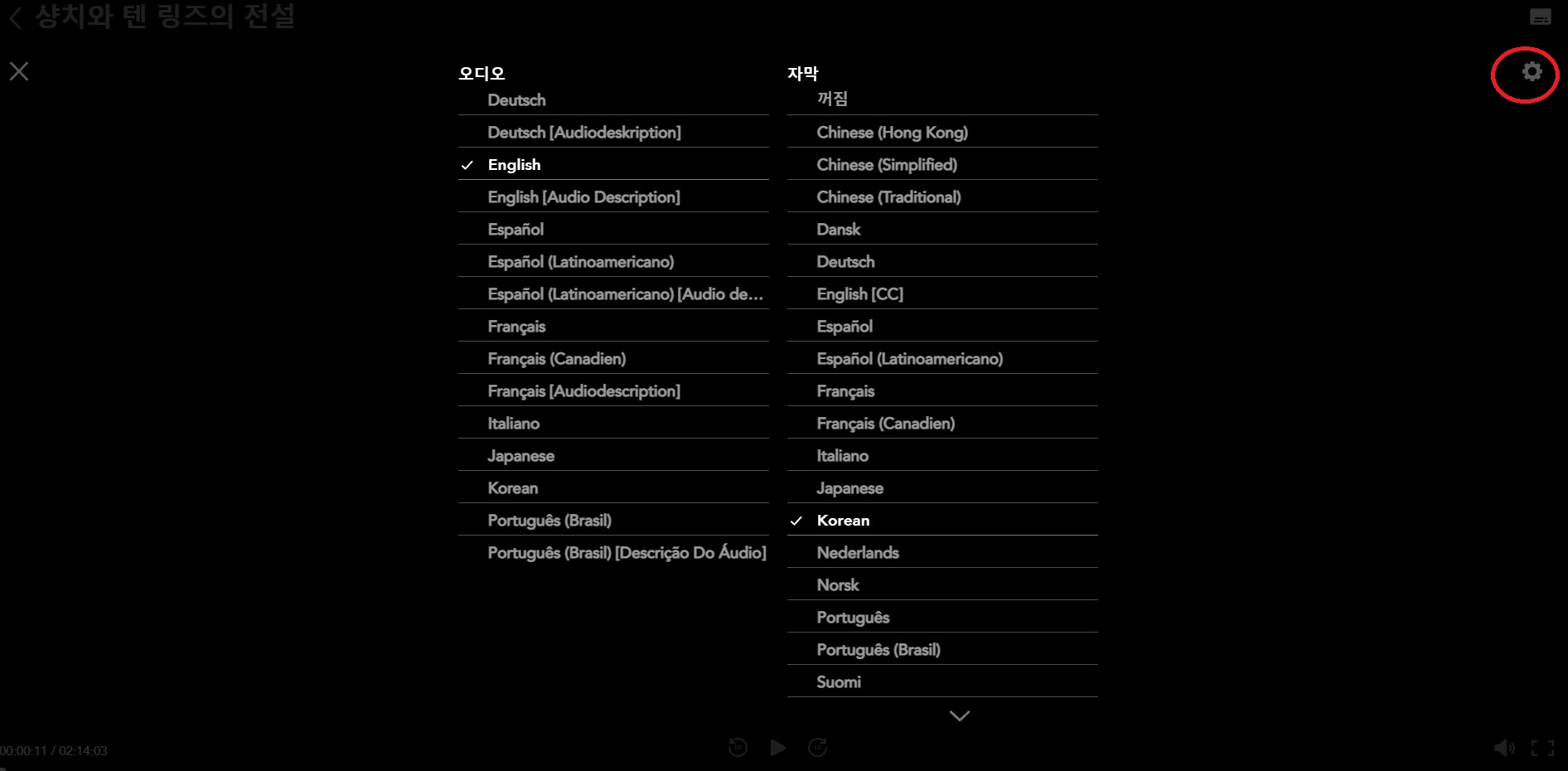 샹치와 텐 링즈의 전설

오디오

Deutsch

Deutsch [Audiodeskription]

English

English [Audio Description]

Español

Español (Latinoamericano)

Español (Latinoamericano) [Audio de...

Français

Français (Canadien)

Français [Audiodescription]

Italiano

Japanese

Korean

Português (Brasil)

Português (Brasil) [Descrição Do Áudio]

자막

꺼짐

Chinese (Hong Kong)

Chinese (Simplified)

Chinese (Traditional)

Dansk

Deutsch

English [CC]

Español

Español (Latinoamericano)

Français

Français (Canadien)

Italiano

Japanese

Korean

Nederlands

Norsk

Português

Português (Brasil)

Suomi

00:00:11 / 02:14:03